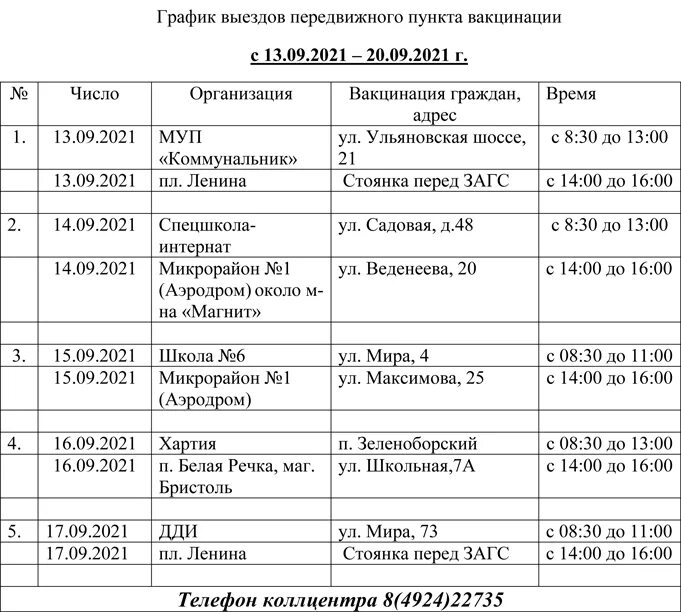 График выездов передвижного пункта вакцинации

с 13.09.2021 – 20.09.2021 г.

| № | Число | Организация | Вакцинация граждан, адрес | Время |
|---|---|---|---|---|
| 1. | 13.09.2021 | МУП «Коммунальник» | ул. Ульяновская шоссе, 21 | с 8:30 до 13:00 |
| | 13.09.2021 | пл. Ленина | Стоянка перед ЗАГС | с 14:00 до 16:00 |
| | | | | |
| 2. | 14.09.2021 | Спецшкола-интернат | ул. Садовая, д.48 | с 8:30 до 13:00 |
| | 14.09.2021 | Микрорайон №1 (Аэродром) около м-на «Магнит» | ул. Веденеева, 20 | с 14:00 до 16:00 |
| | | | | |
| 3. | 15.09.2021 | Школа №6 | ул. Мира, 4 | с 08:30 до 11:00 |
| | 15.09.2021 | Микрорайон №1 (Аэродром) | ул. Максимова, 25 | с 14:00 до 16:00 |
| | | | | |
| 4. | 16.09.2021 | Хартия | п. Зеленоборский | с 08:30 до 13:00 |
| | 16.09.2021 | п. Белая Речка, маг. Бристоль | ул. Школьная,7А | с 14:00 до 16:00 |
| | | | | |
| 5. | 17.09.2021 | ДДИ | ул. Мира, 73 | с 08:30 до 11:00 |
| | 17.09.2021 | пл. Ленина | Стоянка перед ЗАГС | с 14:00 до 16:00 |
| | | | | |

Телефон коллцентра 8(4924)22735